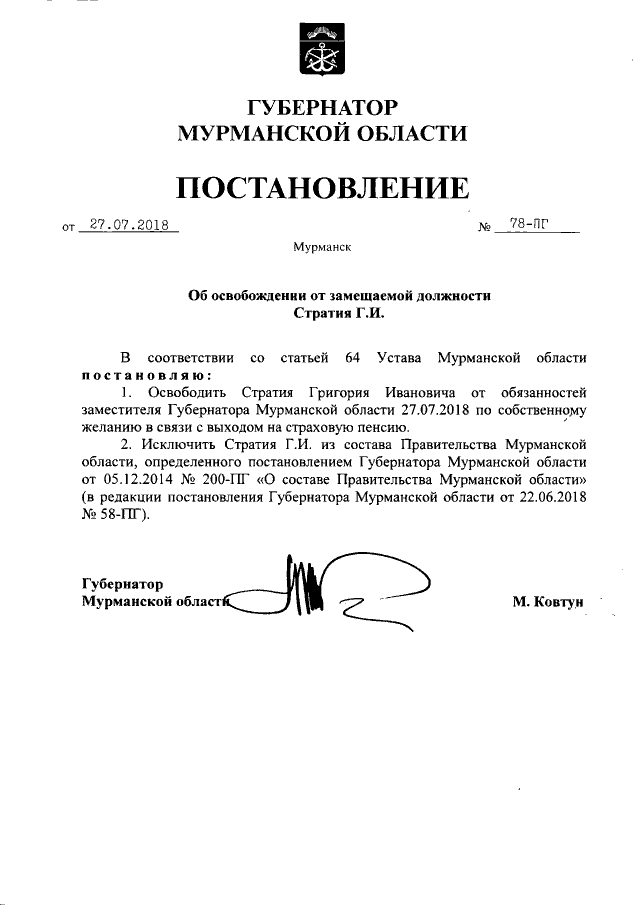 ГУБЕРНАТОР
МУРМАНСКОЙ ОБЛАСТИ

ПОСТАНОВЛЕНИЕ

от 27.07.2018 № 78-ПГ

Мурманск

Об освобождении от замещаемой должности
Стратия Г.И.

В соответствии со статьей 64 Устава Мурманской области постановляю:

1. Освободить Стратия Григория Ивановича от обязанностей заместителя Губернатора Мурманской области 27.07.2018 по собственному желанию в связи с выходом на страховую пенсию.

2. Исключить Стратия Г.И. из состава Правительства Мурманской области, определенного постановлением Губернатора Мурманской области от 05.12.2014 № 200-ПГ «О составе Правительства Мурманской области» (в редакции постановления Губернатора Мурманской области от 22.06.2018 № 58-ПГ).

Губернатор
Мурманской области М. Ковтун